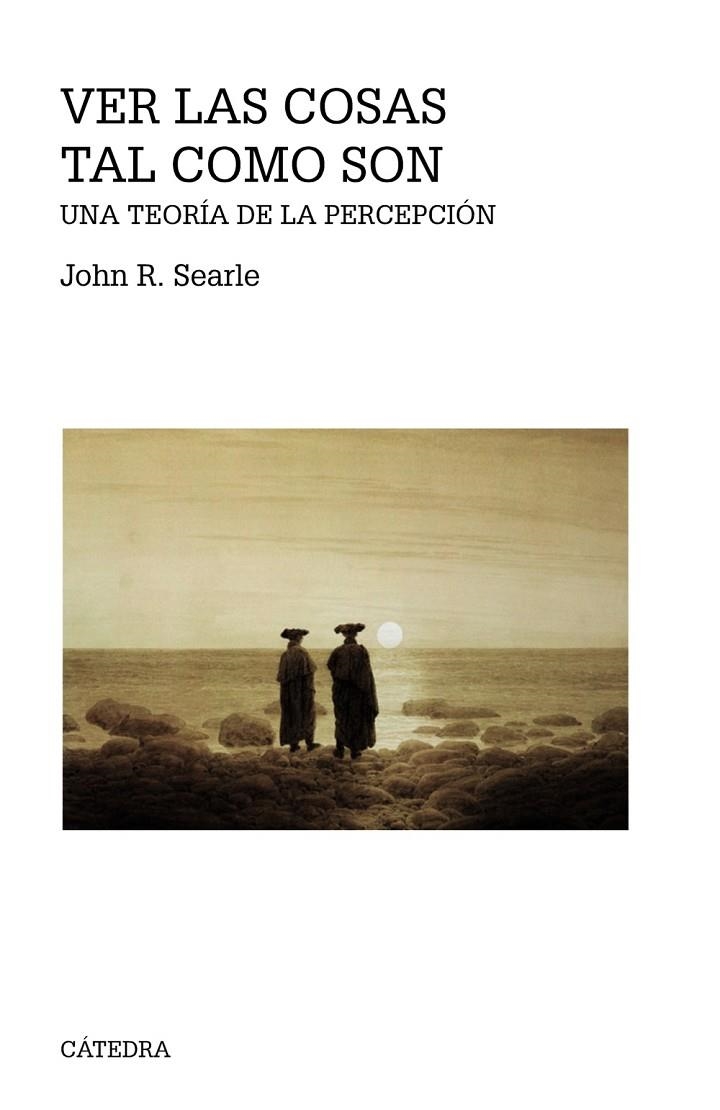 VER LAS COSAS TAL COMO SON

UNA TEORÍA DE LA PERCEPCIÓN

John R. Searle

CÁTEDRA